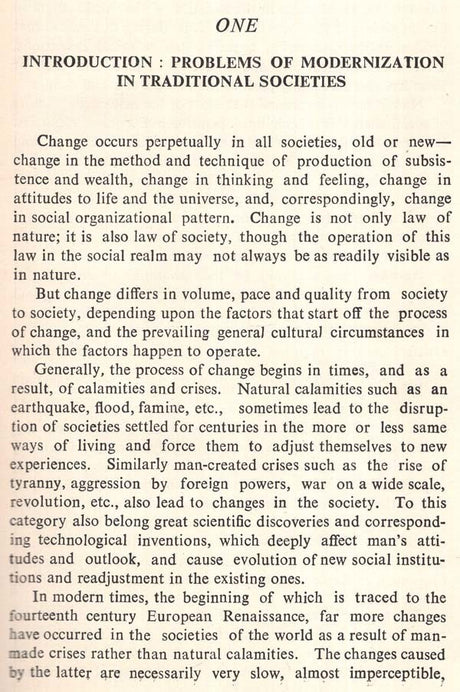 ONE

INTRODUCTION : PROBLEMS OF MODERNIZATION IN TRADITIONAL SOCIETIES

Change occurs perpetually in all societies, old or new—change in the method and technique of production of subsistence and wealth, change in thinking and feeling, change in attitudes to life and the universe, and, correspondingly, change in social organizational pattern. Change is not only law of nature; it is also law of society, though the operation of this law in the social realm may not always be as readily visible as in nature.

But change differs in volume, pace and quality from society to society, depending upon the factors that start off the process of change, and the prevailing general cultural circumstances in which the factors happen to operate.

Generally, the process of change begins in times, and as a result, of calamities and crises. Natural calamities such as an earthquake, flood, famine, etc., sometimes lead to the disruption of societies settled for centuries in the more or less same ways of living and force them to adjust themselves to new experiences. Similarly man-created crises such as the rise of tyranny, aggression by foreign powers, war on a wide scale, revolution, etc., also lead to changes in the society. To this category also belong great scientific discoveries and corresponding technological inventions, which deeply affect man's attitudes and outlook, and cause evolution of new social institutions and readjustment in the existing ones.

In modern times, the beginning of which is traced to the fourteenth century European Renaissance, far more changes have occurred in the societies of the world as a result of man-made crises rather than natural calamities. The changes caused by the latter are necessarily very slow, almost imperceptible,